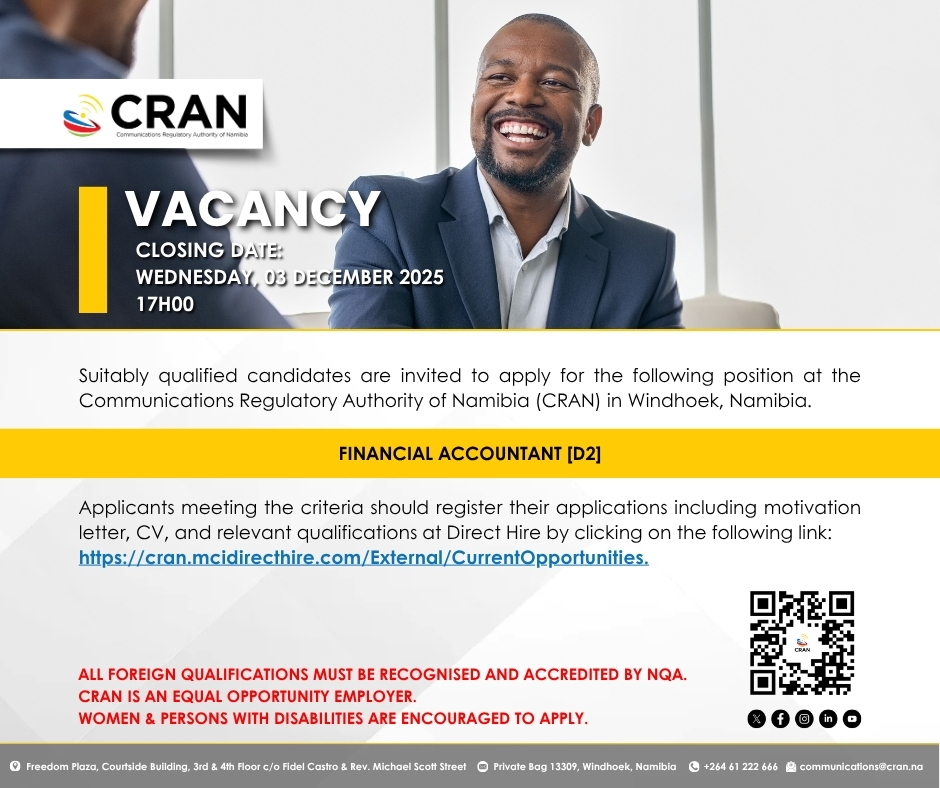 CRAN
Communications Regulatory Authority of Namibia

VACANCY
CLOSING DATE:
WEDNESDAY, 03 DECEMBER 2025
17H00

Suitably qualified candidates are invited to apply for the following position at the Communications Regulatory Authority of Namibia (CRAN) in Windhoek, Namibia.

FINANCIAL ACCOUNTANT [D2]

Applicants meeting the criteria should register their applications including motivation letter, CV, and relevant qualifications at Direct Hire by clicking on the following link: https://cran.mcidirecthire.com/External/CurrentOpportunities.

CRAN

ALL FOREIGN QUALIFICATIONS MUST BE RECOGNISED AND ACCREDITED BY NQA.
CRAN IS AN EQUAL OPPORTUNITY EMPLOYER.
WOMEN & PERSONS WITH DISABILITIES ARE ENCOURAGED TO APPLY.

Freedom Plaza, Courtside Building, 3rd & 4th Floor c/o Fidel Castro & Rev. Michael Scott Street Private Bag 13309, Windhoek, Namibia +264 61 222 666 communications@cran.na